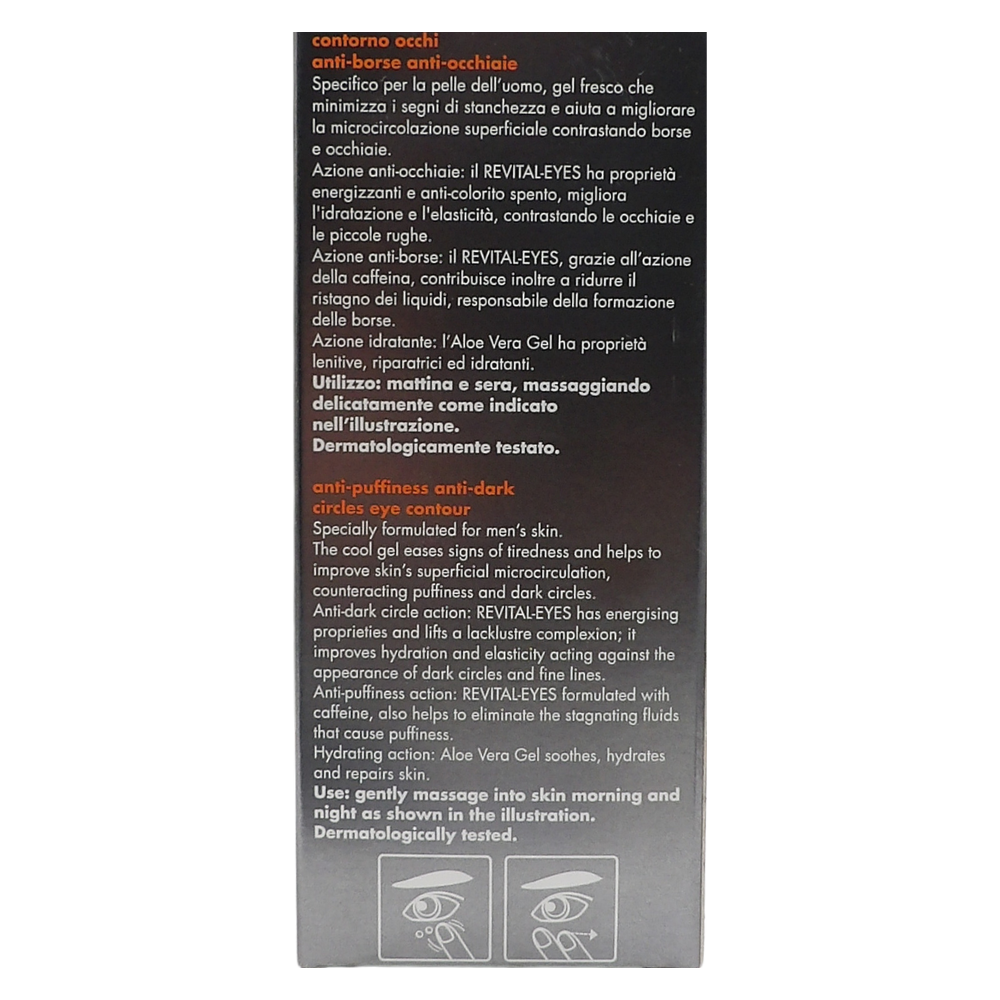 contorno occhi
anti-borse anti-occhiaie
Specifico per la pelle dell'uomo, gel fresco che minimizza i segni di stanchezza e aiuta a migliorare la microcircolazione superficiale contrastando borse e occhiaie.
Azione anti-occhiaie: il REVITAL-EYES ha proprietà energizzanti e anti-colorito spento, migliora l'idratazione e l'elasticità, contrastando le occhiaie e le piccole rughe.
Azione anti-borse: il REVITAL-EYES, grazie all'azione della caffeina, contribuisce inoltre a ridurre il ristagno dei liquidi, responsabile della formazione delle borse.
Azione idratante: l'Aloe Vera Gel ha proprietà lenitive, riparatrici ed idratanti.
Utilizzo: mattina e sera, massaggiando delicatamente come indicato nell'illustrazione.
Dermatologicamente testato.

anti-puffiness anti-dark circles eye contour
Specially formulated for men's skin.
The cool gel eases signs of tiredness and helps to improve skin's superficial microcirculation, counteracting puffiness and dark circles.
Anti-dark circle action: REVITAL-EYES has energising proprieties and lifts a lacklustre complexion; it improves hydration and elasticity acting against the appearance of dark circles and fine lines.
Anti-puffiness action: REVITAL-EYES formulated with caffeine, also helps to eliminate the stagnating fluids that cause puffiness.
Hydrating action: Aloe Vera Gel soothes, hydrates and repairs skin.
Use: gently massage into skin morning and night as shown in the illustration.
Dermatologically tested.